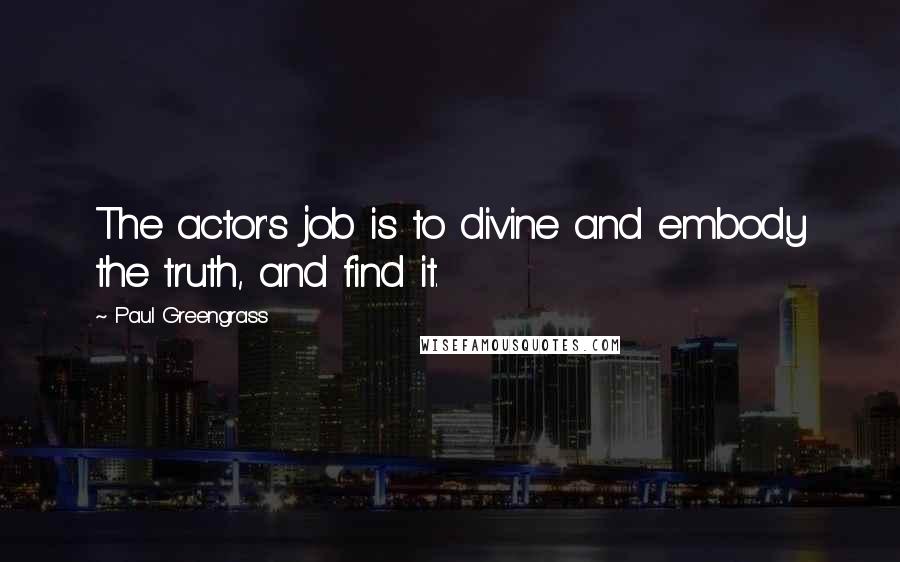 The actor's job is to divine and embody the truth, and find it.

~ Paul Greengrass

WISEFAMOUSQUOTES.COM